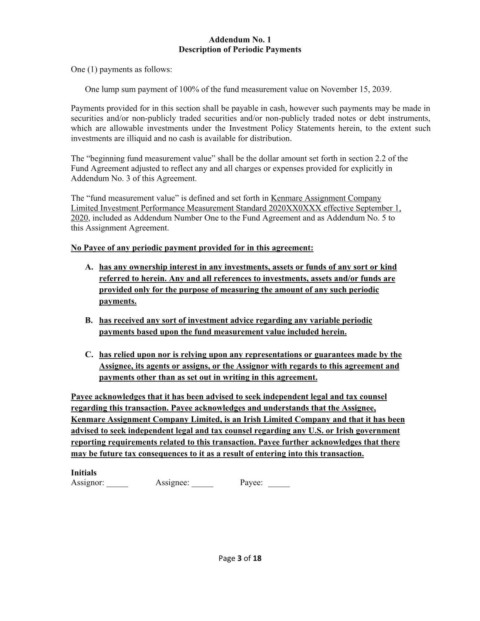 Addendum No. 1
Description of Periodic Payments

One (1) payments as follows:

One lump sum payment of 100% of the fund measurement value on November 15, 2039.

Payments provided for in this section shall be payable in cash, however such payments may be made in securities and/or non-publicly traded securities and/or non-publicly traded notes or debt instruments, which are allowable investments under the Investment Policy Statements herein, to the extent such investments are illiquid and no cash is available for distribution.

The "beginning fund measurement value" shall be the dollar amount set forth in section 2.2 of the Fund Agreement adjusted to reflect any and all charges or expenses provided for explicitly in Addendum No. 3 of this Agreement.

The "fund measurement value" is defined and set forth in Kenmare Assignment Company Limited Investment Performance Measurement Standard 2020XX0XXX effective September 1, 2020, included as Addendum Number One to the Fund Agreement and as Addendum No. 5 to this Assignment Agreement.

No Payee of any periodic payment provided for in this agreement:

A. has any ownership interest in any investments, assets or funds of any sort or kind referred to herein. Any and all references to investments, assets and/or funds are provided only for the purpose of measuring the amount of any such periodic payments.

B. has received any sort of investment advice regarding any variable periodic payments based upon the fund measurement value included herein.

C. has relied upon nor is relying upon any representations or guarantees made by the Assignee, its agents or assigns, or the Assignor with regards to this agreement and payments other than as set out in writing in this agreement.

Payee acknowledges that it has been advised to seek independent legal and tax counsel regarding this transaction. Payee acknowledges and understands that the Assignee, Kenmare Assignment Company Limited, is an Irish Limited Company and that it has been advised to seek independent legal and tax counsel regarding any U.S. or Irish government reporting requirements related to this transaction. Payee further acknowledges that there may be future tax consequences to it as a result of entering into this transaction.

Initials
Assignor: _____ Assignee: _____ Payee: _____

Page 3 of 18